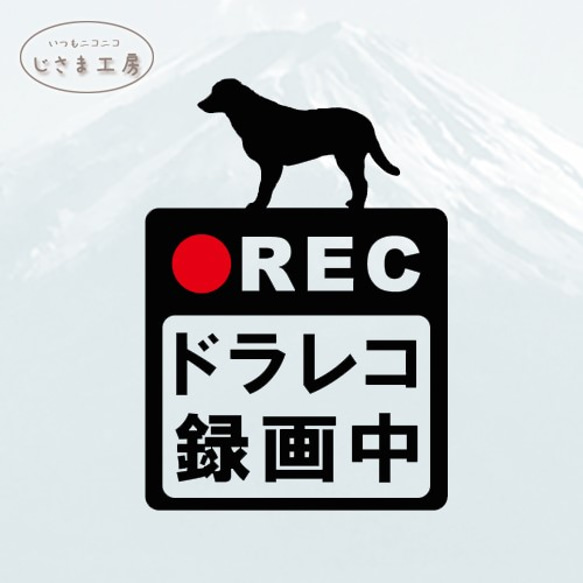 いつもニコニコ
じさま工房

REC
ドラレコ
録画中